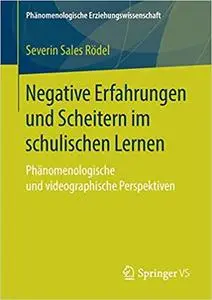 Phänomenologische Erziehungswissenschaft

Severin Sales Rödel

Negative Erfahrungen und Scheitern im schulischen Lernen

Phänomenologische und videographische Perspektiven

Springer VS